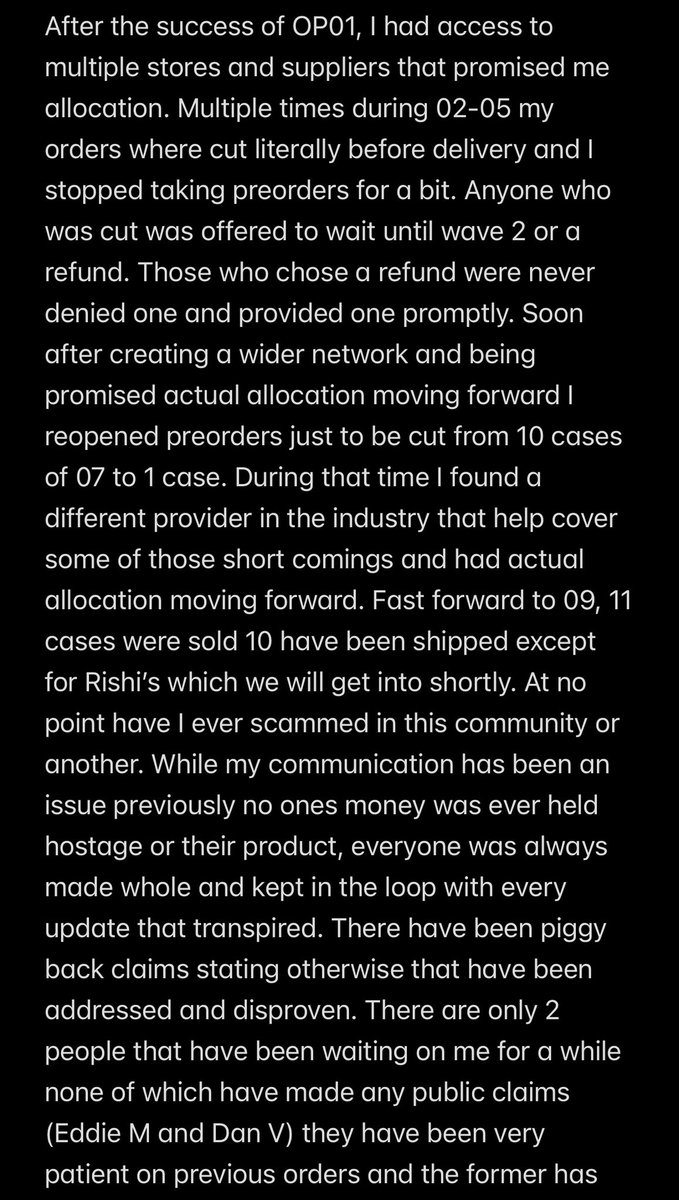 After the success of OP01, I had access to multiple stores and suppliers that promised me allocation. Multiple times during 02-05 my orders where cut literally before delivery and I stopped taking preorders for a bit. Anyone who was cut was offered to wait until wave 2 or a refund. Those who chose a refund were never denied one and provided one promptly. Soon after creating a wider network and being promised actual allocation moving forward I reopened preorders just to be cut from 10 cases of 07 to 1 case. During that time I found a different provider in the industry that help cover some of those short comings and had actual allocation moving forward. Fast forward to 09, 11 cases were sold 10 have been shipped except for Rishi's which we will get into shortly. At no point have I ever scammed in this community or another. While my communication has been an issue previously no ones money was ever held hostage or their product, everyone was always made whole and kept in the loop with every update that transpired. There have been piggy back claims stating otherwise that have been addressed and disproven. There are only 2 people that have been waiting on me for a while none of which have made any public claims (Eddie M and Dan V) they have been very patient on previous orders and the former has